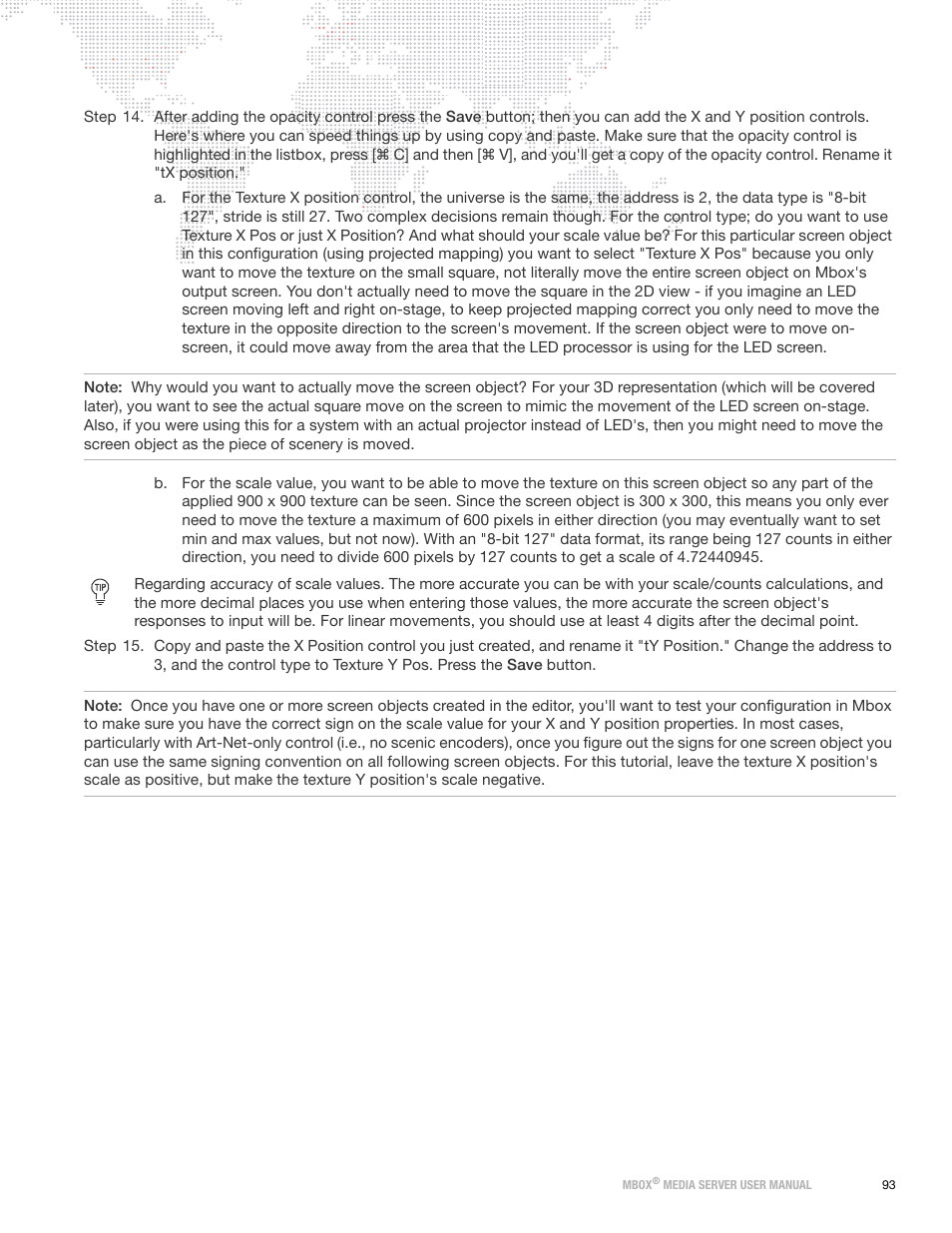 Step 14. After adding the opacity control press the Save button; then you can add the X and Y position controls. Here's where you can speed things up by using copy and paste. Make sure that the opacity control is highlighted in the listbox, press [⌘ C] and then [⌘ V], and you'll get a copy of the opacity control. Rename it "tX position."

a. For the Texture X position control, the universe is the same, the address is 2, the data type is "8-bit 127", stride is still 27. Two complex decisions remain though. For the control type; do you want to use Texture X Pos or just X Position? And what should your scale value be? For this particular screen object in this configuration (using projected mapping) you want to select "Texture X Pos" because you only want to move the texture on the small square, not literally move the entire screen object on Mbox's output screen. You don't actually need to move the square in the 2D view - if you imagine an LED screen moving left and right on-stage, to keep projected mapping correct you only need to move the texture in the opposite direction to the screen's movement. If the screen object were to move on-screen, it could move away from the area that the LED processor is using for the LED screen.

Note: Why would you want to actually move the screen object? For your 3D representation (which will be covered later), you want to see the actual square move on the screen to mimic the movement of the LED screen on-stage. Also, if you were using this for a system with an actual projector instead of LED's, then you might need to move the screen object as the piece of scenery is moved.

b. For the scale value, you want to be able to move the texture on this screen object so any part of the applied 900 x 900 texture can be seen. Since the screen object is 300 x 300, this means you only ever need to move the texture a maximum of 600 pixels in either direction (you may eventually want to set min and max values, but not now). With an "8-bit 127" data format, its range being 127 counts in either direction, you need to divide 600 pixels by 127 counts to get a scale of 4.72440945.

TIP Regarding accuracy of scale values. The more accurate you can be with your scale/counts calculations, and the more decimal places you use when entering those values, the more accurate the screen object's responses to input will be. For linear movements, you should use at least 4 digits after the decimal point.

Step 15. Copy and paste the X Position control you just created, and rename it "tY Position." Change the address to 3, and the control type to Texture Y Pos. Press the Save button.

Note: Once you have one or more screen objects created in the editor, you'll want to test your configuration in Mbox to make sure you have the correct sign on the scale value for your X and Y position properties. In most cases, particularly with Art-Net-only control (i.e., no scenic encoders), once you figure out the signs for one screen object you can use the same signing convention on all following screen objects. For this tutorial, leave the texture X position's scale as positive, but make the texture Y position's scale negative.

MBOX® MEDIA SERVER USER MANUAL 93